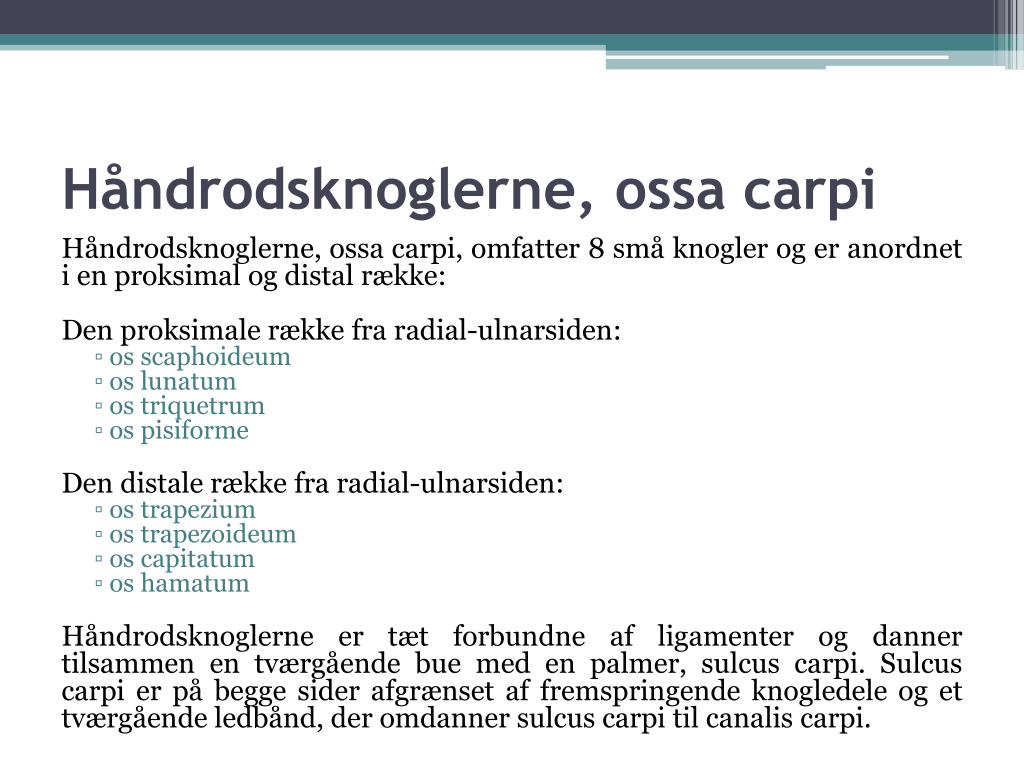 Håndrodsknoglerne, ossa carpi

Håndrodsknoglerne, ossa carpi, omfatter 8 små knogler og er anordnet i en proksimal og distal række:

Den proksimale række fra radial-ulnarsiden:
▫ os scaphoideum
▫ os lunatum
▫ os triquetrum
▫ os pisiforme

Den distale række fra radial-ulnarsiden:
▫ os trapezium
▫ os trapezoideum
▫ os capitatum
▫ os hamatum

Håndrodsknoglerne er tæt forbundne af ligamenter og danner tilsammen en tværgående bue med en palmer, sulcus carpi. Sulcus carpi er på begge sider afgrænset af fremspringende knogledele og et tværgående ledbånd, der omdanner sulcus carpi til canalis carpi.